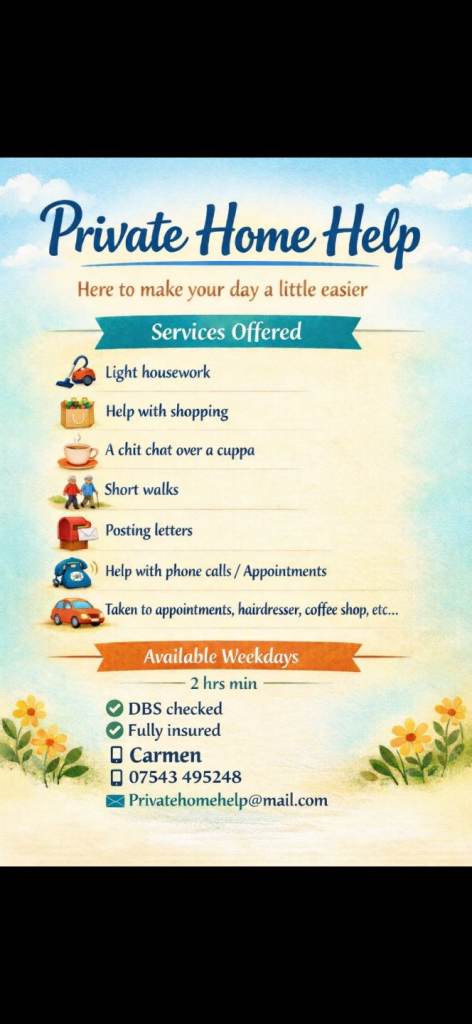 Private Home Help

Here to make your day a little easier

Services Offered

Light housework

Help with shopping

A chit chat over a cuppa

Short walks

Posting letters

Help with phone calls / Appointments

Taken to appointments, hairdresser, coffee shop, etc...

Available Weekdays

2 hrs min

DBS checked

Fully insured

Carmen

07543 495248

Privatehomehelp@mail.com